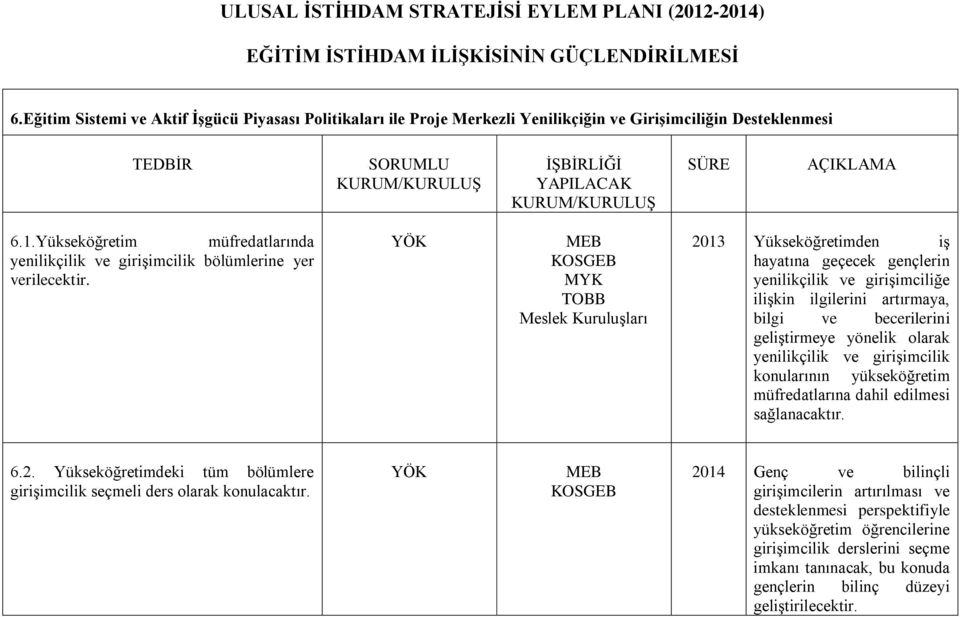 ULUSAL İSTİHDAM STRATEJİSİ EYLEM PLANI (2012-2014)

EĞİTİM İSTİHDAM İLİŞKİSİNİN GÜÇLENDİRİLMESİ

6.Eğitim Sistemi ve Aktif İşgücü Piyasası Politikaları ile Proje Merkezli Yenilikçiğin ve Girişimciliğin Desteklenmesi

| TEDBİR | SORUMLU KURUM/KURULUŞ | İŞBİRLİĞİ YAPILACAK KURUM/KURULUŞ | SÜRE | AÇIKLAMA |
|---|---|---|---|---|
| 6.1.Yükseköğretim müfredatlarında yenilikçilik ve girişimcilik bölümlerine yer verilecektir. | YÖK | MEB KOSGEB MYK TOBB Meslek Kuruluşları | 2013 | Yükseköğretimden iş hayatına geçecek gençlerin yenilikçilik ve girişimciliğe ilişkin ilgilerini artırmaya, bilgi ve becerilerini geliştirmeye yönelik olarak yenilikçilik ve girişimcilik konularının yükseköğretim müfredatlarına dahil edilmesi sağlanacaktır. |
| 6.2. Yükseköğretimdeki tüm bölümlere girişimcilik seçmeli ders olarak konulacaktır. | YÖK | MEB KOSGEB | 2014 | Genç ve bilinçli girişimcilerin artırılması ve desteklenmesi perspektifiyle yükseköğretim öğrencilerine girişimcilik derslerini seçme imkanı tanınacak, bu konuda gençlerin bilinç düzeyi geliştirilecektir. |